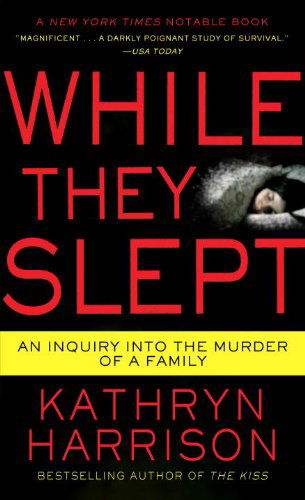 A NEW YORK TIMES NOTABLE BOOK

"MAGNIFICENT . . . A DARKLY POIGNANT STUDY OF SURVIVAL."
—USA TODAY

WHILE THEY SLEPT

AN INQUIRY INTO THE MURDER OF A FAMILY

KATHRYN HARRISON

BESTSELLING AUTHOR OF THE KISS